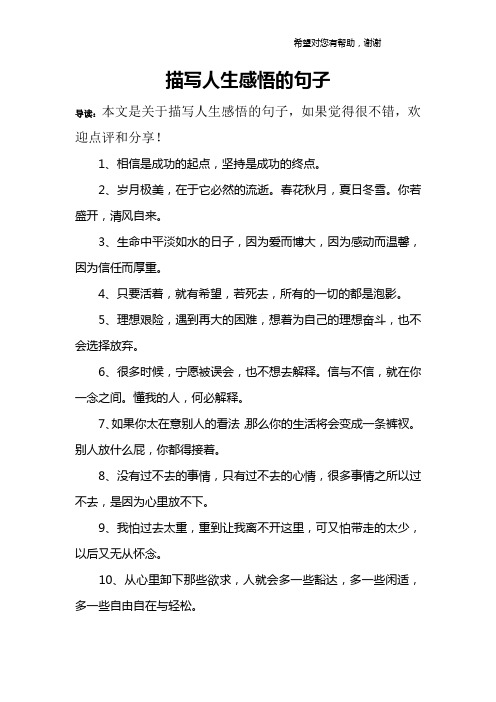 希望对您有帮助，谢谢

描写人生感悟的句子

导读：本文是关于描写人生感悟的句子，如果觉得很不错，欢迎点评和分享！

1、相信是成功的起点，坚持是成功的终点。

2、岁月极美，在于它必然的流逝。春花秋月，夏日冬雪。你若盛开，清风自来。

3、生命中平淡如水的日子，因为爱而博大，因为感动而温馨，因为信任而厚重。

4、只要活着，就有希望，若死去，所有的一切的都是泡影。

5、理想艰险，遇到再大的困难，想着为自己的理想奋斗，也不会选择放弃。

6、很多时候，宁愿被误会，也不想去解释。信与不信，就在你一念之间。懂我的人，何必解释。

7、如果你太在意别人的看法，那么你的生活将会变成一条裤衩。别人放什么屁，你都得接着。

8、没有过不去的事情，只有过不去的心情，很多事情之所以过不去，是因为心里放不下。

9、我怕过去太重，重到让我离不开这里，可又怕带走的太少，以后又无从怀念。

10、从心里卸下那些欲求，人就会多一些豁达，多一些闲适，多一些自由自在与轻松。